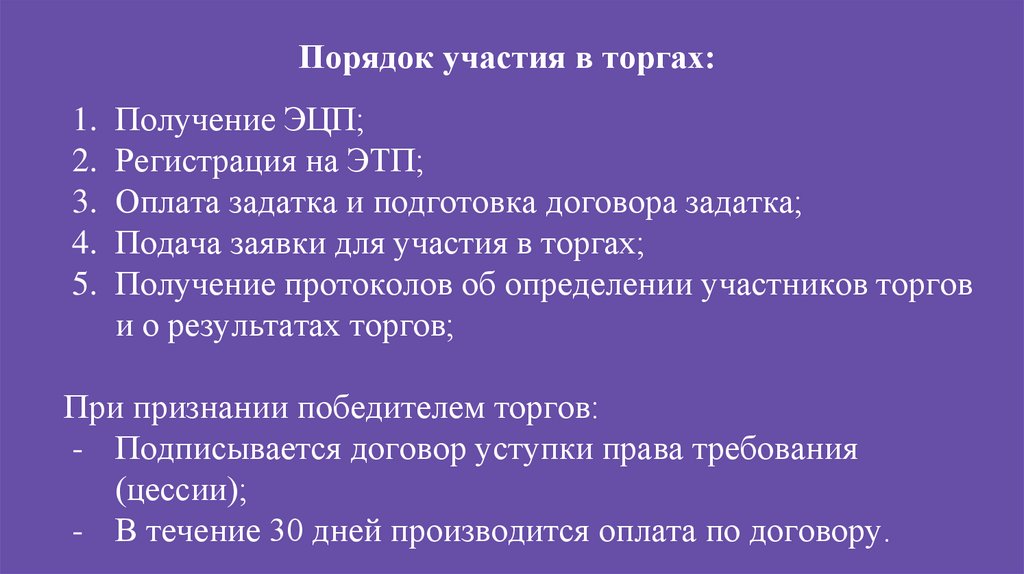 Порядок участия в торгах:

1. Получение ЭЦП;
2. Регистрация на ЭТП;
3. Оплата задатка и подготовка договора задатка;
4. Подача заявки для участия в торгах;
5. Получение протоколов об определении участников торгов и о результатах торгов;

При признании победителем торгов:
- Подписывается договор уступки права требования (цессии);
- В течение 30 дней производится оплата по договору.